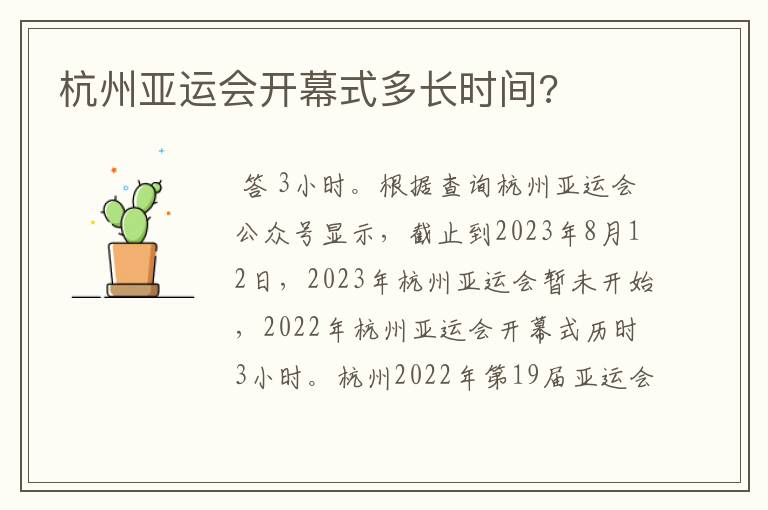 杭州亚运会开幕式多长时间？

答 3小时。根据查询杭州亚运会公众号显示，截止到2023年8月12日，2023年杭州亚运会暂未开始，2022年杭州亚运会开幕式历时3小时。杭州2022年第19届亚运会